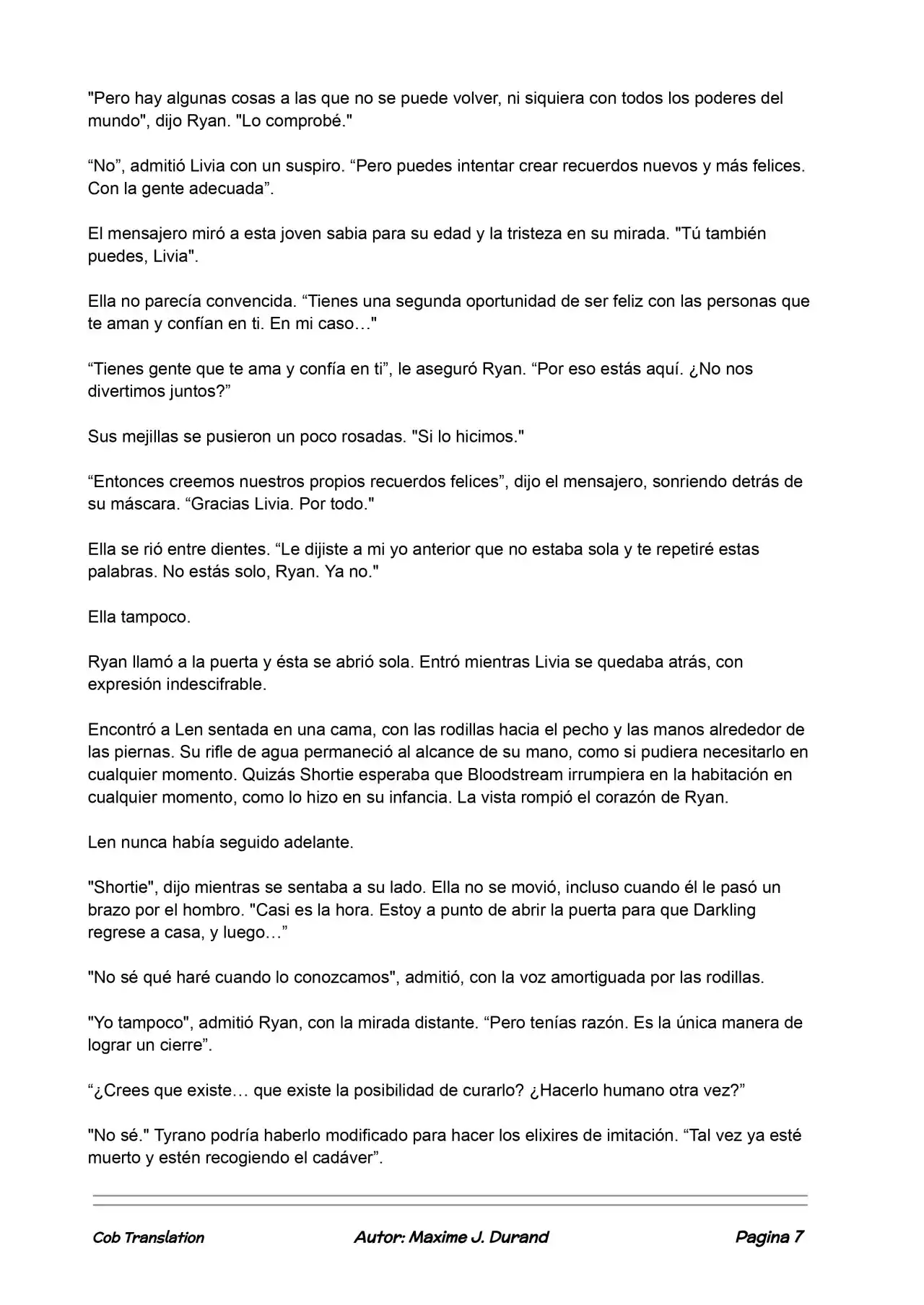 "Pero hay algunas cosas a las que no se puede volver, ni siquiera con todos los poderes del mundo", dijo Ryan. "Lo comprobé."

“No”, admitió Livia con un suspiro. “Pero puedes intentar crear recuerdos nuevos y más felices. Con la gente adecuada”.

El mensajero miró a esta joven sabia para su edad y la tristeza en su mirada. "Tú también puedes, Livia".

Ella no parecía convencida. “Tienes una segunda oportunidad de ser feliz con las personas que te aman y confían en ti. En mi caso…"

“Tienes gente que te ama y confía en ti”, le aseguró Ryan. “Por eso estás aquí. ¿No nos divertimos juntos?”

Sus mejillas se pusieron un poco rosadas. "Si lo hicimos."

“Entonces creemos nuestros propios recuerdos felices”, dijo el mensajero, sonriendo detrás de su máscara. “Gracias Livia. Por todo."

Ella se rió entre dientes. “Le dijiste a mi yo anterior que no estaba sola y te repetiré estas palabras. No estás solo, Ryan. Ya no."

Ella tampoco.

Ryan llamó a la puerta y ésta se abrió sola. Entró mientras Livia se quedaba atrás, con expresión indescifrable.

Encontró a Len sentada en una cama, con las rodillas hacia el pecho y las manos alrededor de las piernas. Su rifle de agua permaneció al alcance de su mano, como si pudiera necesitarlo en cualquier momento. Quizás Shortie esperaba que Bloodstream irrumpiera en la habitación en cualquier momento, como lo hizo en su infancia. La vista rompió el corazón de Ryan.

Len nunca había seguido adelante.

"Shortie", dijo mientras se sentaba a su lado. Ella no se movió, incluso cuando él le pasó un brazo por el hombro. "Casi es la hora. Estoy a punto de abrir la puerta para que Darkling regrese a casa, y luego…”

"No sé qué haré cuando lo conozcamos", admitió, con la voz amortiguada por las rodillas.

"Yo tampoco", admitió Ryan, con la mirada distante. “Pero tenías razón. Es la única manera de lograr un cierre”.

“¿Crees que existe… que existe la posibilidad de curarlo? ¿Hacerlo humano otra vez?”

"No sé." Tyrano podría haberlo modificado para hacer los elixires de imitación. “Tal vez ya esté muerto y estén recogiendo el cadáver”.

Cob Translation Autor: Maxime J. Durand Pagina 7